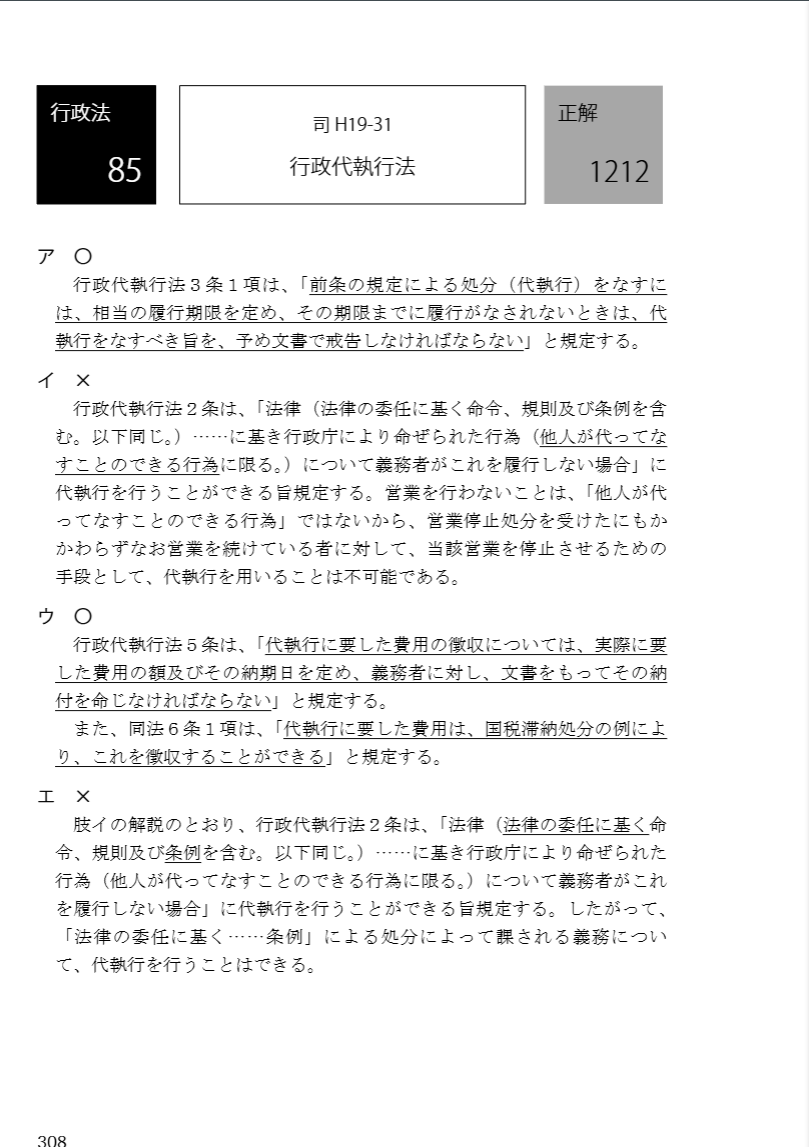 行政法

85

司 H19-31

行政代執行法

正解

1212

ア ○

行政代執行法３条１項は、「前条の規定による処分（代執行）をなすには、相当の履行期限を定め、その期限までに履行がなされないときは、代執行をなすべき旨を、予め文書で戒告しなければならない」と規定する。

イ ×

行政代執行法２条は、「法律（法律の委任に基く命令、規則及び条例を含む。以下同じ。）……に基き行政庁により命ぜられた行為（他人が代ってなすことのできる行為に限る。）について義務者がこれを履行しない場合」に代執行を行うことができる旨規定する。営業を行わないことは、「他人が代ってなすことのできる行為」ではないから、営業停止処分を受けたにもかかわらずなお営業を続けている者に対して、当該営業を停止させるための手段として、代執行を用いることは不可能である。

ウ ○

行政代執行法５条は、「代執行に要した費用の徴収については、実際に要した費用の額及びその納期日を定め、義務者に対し、文書をもってその納付を命じなければならない」と規定する。

また、同法６条１項は、「代執行に要した費用は、国税滞納処分の例により、これを徴収することができる」と規定する。

エ ×

肢イの解説のとおり、行政代執行法２条は、「法律（法律の委任に基く命令、規則及び条例を含む。以下同じ。）……に基き行政庁により命ぜられた行為（他人が代ってなすことのできる行為に限る。）について義務者がこれを履行しない場合」に代執行を行うことができる旨規定する。したがって、「法律の委任に基く……条例」による処分によって課される義務について、代執行を行うことはできる。

308